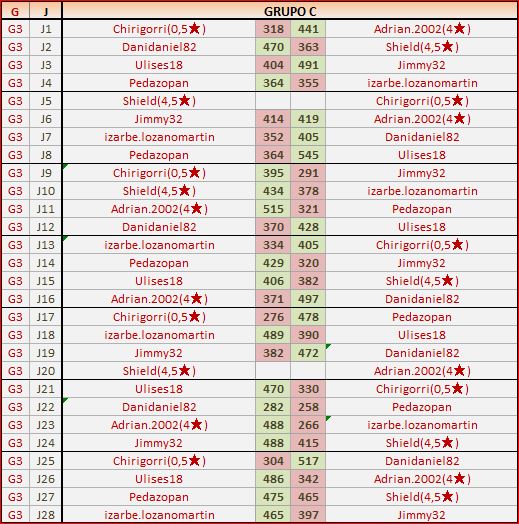 | G | J | GRUPO C | | | |
|---|---|---|---|---|---|
| G3 | J1 | Chirigorri(0,5★) | 318 | 441 | Adrian.2002(4★) |
| G3 | J2 | Danidaniel82 | 470 | 363 | Shield(4,5★) |
| G3 | J3 | Ulises18 | 404 | 491 | Jimmy32 |
| G3 | J4 | Pedazopan | 364 | 355 | izarbe.lozanomartin |
| G3 | J5 | Shield(4,5★) | | | Chirigorri(0,5★) |
| G3 | J6 | Jimmy32 | 414 | 419 | Adrian.2002(4★) |
| G3 | J7 | izarbe.lozanomartin | 352 | 405 | Danidaniel82 |
| G3 | J8 | Pedazopan | 364 | 545 | Ulises18 |
| G3 | J9 | Chirigorri(0,5★) | 395 | 291 | Jimmy32 |
| G3 | J10 | Shield(4,5★) | 434 | 378 | izarbe.lozanomartin |
| G3 | J11 | Adrian.2002(4★) | 515 | 321 | Pedazopan |
| G3 | J12 | Danidaniel82 | 370 | 428 | Ulises18 |
| G3 | J13 | izarbe.lozanomartin | 334 | 405 | Chirigorri(0,5★) |
| G3 | J14 | Pedazopan | 429 | 320 | Jimmy32 |
| G3 | J15 | Ulises18 | 406 | 382 | Shield(4,5★) |
| G3 | J16 | Adrian.2002(4★) | 371 | 497 | Danidaniel82 |
| G3 | J17 | Chirigorri(0,5★) | 276 | 478 | Pedazopan |
| G3 | J18 | izarbe.lozanomartin | 489 | 390 | Ulises18 |
| G3 | J19 | Jimmy32 | 382 | 472 | Danidaniel82 |
| G3 | J20 | Shield(4,5★) | | | Adrian.2002(4★) |
| G3 | J21 | Ulises18 | 470 | 330 | Chirigorri(0,5★) |
| G3 | J22 | Danidaniel82 | 282 | 258 | Pedazopan |
| G3 | J23 | Adrian.2002(4★) | 488 | 266 | izarbe.lozanomartin |
| G3 | J24 | Jimmy32 | 488 | 415 | Shield(4,5★) |
| G3 | J25 | Chirigorri(0,5★) | 304 | 517 | Danidaniel82 |
| G3 | J26 | Ulises18 | 486 | 342 | Adrian.2002(4★) |
| G3 | J27 | Pedazopan | 475 | 465 | Shield(4,5★) |
| G3 | J28 | izarbe.lozanomartin | 465 | 397 | Jimmy32 |